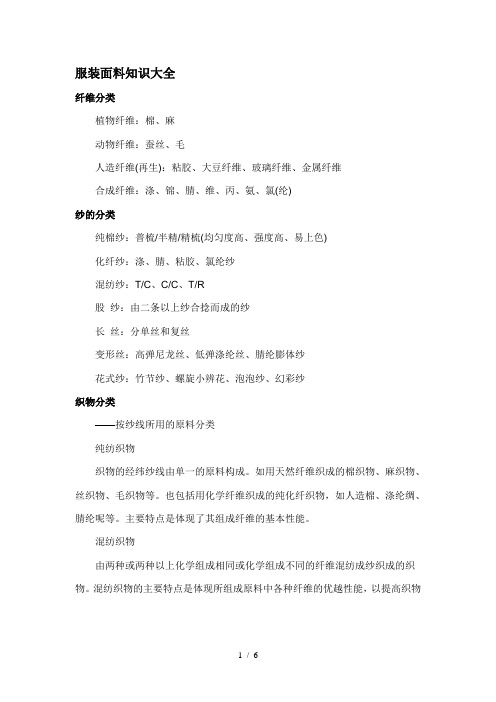 服装面料知识大全

纤维分类

植物纤维：棉、麻

动物纤维：蚕丝、毛

人造纤维(再生)：粘胶、大豆纤维、玻璃纤维、金属纤维

合成纤维：涤、锦、腈、维、丙、氨、氯(纶)

纱的分类

纯棉纱：普梳/半精/精梳(均匀度高、强度高、易上色)

化纤纱：涤、腈、粘胶、氯纶纱

混纺纱：T/C、C/C、T/R

股 纱：由二条以上纱合捻而成的纱

长 丝：分单丝和复丝

变形丝：高弹尼龙丝、低弹涤纶丝、腈纶膨体纱

花式纱：竹节纱、螺旋小辫花、泡泡纱、幻彩纱

织物分类

——按纱线所用的原料分类

纯纺织物

织物的经纬纱线由单一的原料构成。如用天然纤维织成的棉织物、麻织物、丝织物、毛织物等。也包括用化学纤维织成的纯化纤织物，如人造棉、涤纶绸、腈纶呢等。主要特点是体现了其组成纤维的基本性能。

混纺织物

由两种或两种以上化学组成相同或化学组成不同的纤维混纺成纱织成的织物。混纺织物的主要特点是体现所组成原料中各种纤维的优越性能，以提高织物

1 / 6